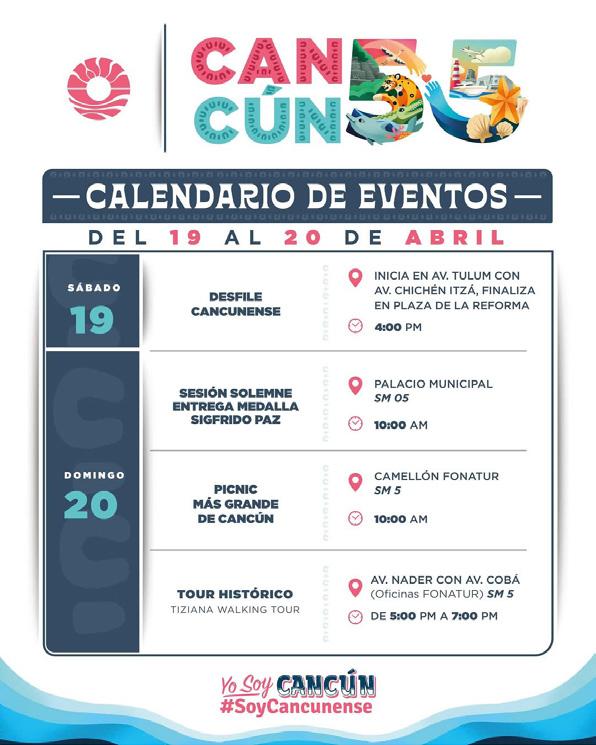 CAN
CÚN 55

— CALENDARIO DE EVENTOS —

DEL 19 AL 20 DE ABRIL

SÁBADO
19

DESFILE CANCUNENSE

INICIA EN AV. TULUM CON AV. CHICHÉN ITZÁ, FINALIZA EN PLAZA DE LA REFORMA

4:00 PM

DOMINGO
20

SESIÓN SOLEMNE ENTREGA MEDALLA SIGFRIDO PAZ

PALACIO MUNICIPAL
SM 05

10:00 AM

PICNIC MÁS GRANDE DE CANCÚN

CAMELLÓN FONATUR
SM 5

10:00 AM

TOUR HISTÓRICO
TIZIANA WALKING TOUR

AV. NADER CON AV. COBÁ (Oficinas FONATUR) SM 5

DE 5:00 PM A 7:00 PM

Yo Soy CANCÚN
#SoyCancunense